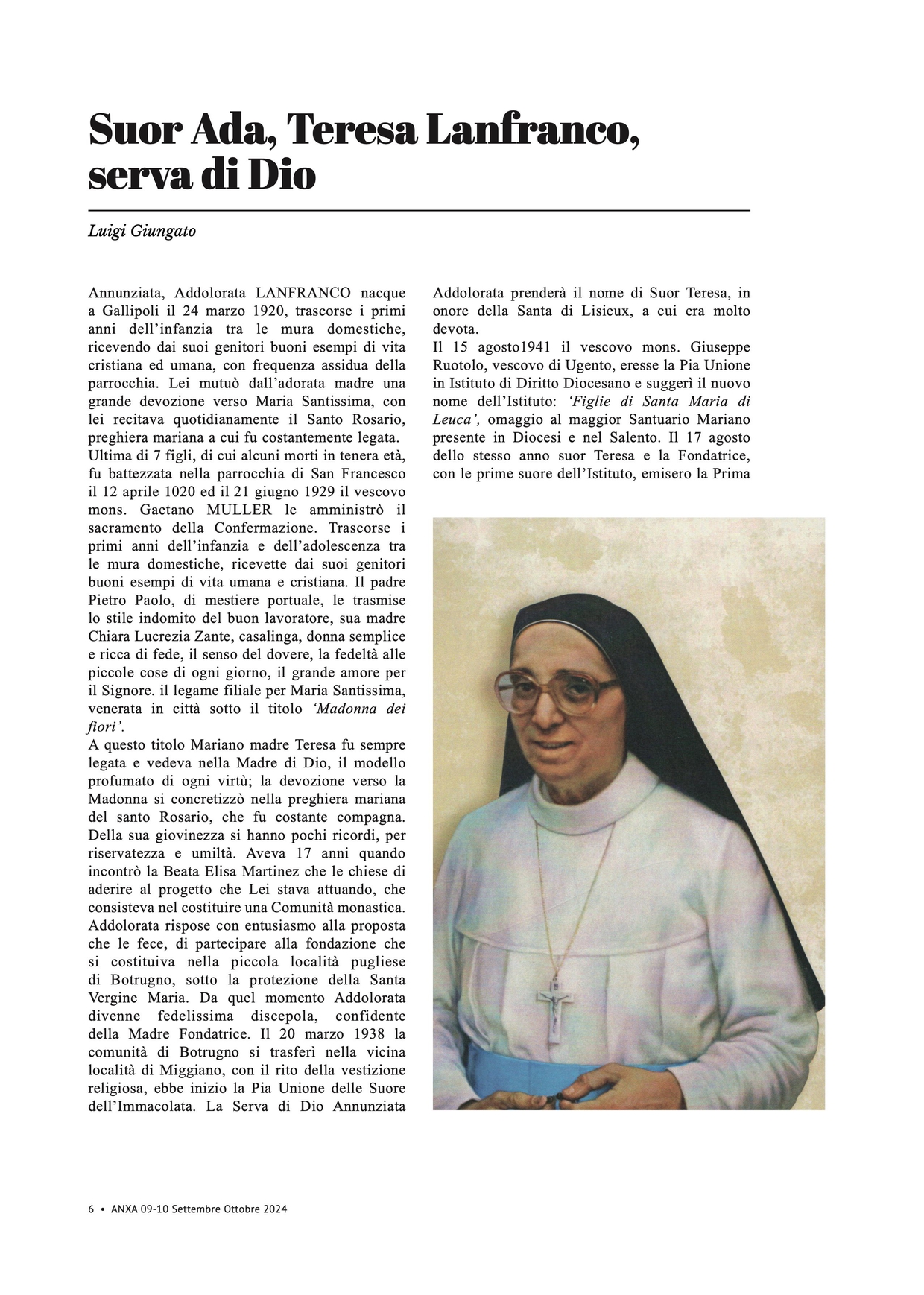 Suor Ada, Teresa Lanfranco, serva di Dio

Luigi Giungato

Annunziata, Addolorata LANFRANCO nacque a Gallipoli il 24 marzo 1920, trascorse i primi anni dell'infanzia tra le mura domestiche, ricevendo dai suoi genitori buoni esempi di vita cristiana ed umana, con frequenza assidua della parrocchia. Lei mutuò dall'adorata madre una grande devozione verso Maria Santissima, con lei recitava quotidianamente il Santo Rosario, preghiera mariana a cui fu costantemente legata.
Ultima di 7 figli, di cui alcuni morti in tenera età, fu battezzata nella parrocchia di San Francesco il 12 aprile 1020 ed il 21 giugno 1929 il vescovo mons. Gaetano MULLER le amministrò il sacramento della Confermazione. Trascorse i primi anni dell'infanzia e dell'adolescenza tra le mura domestiche, ricevette dai suoi genitori buoni esempi di vita umana e cristiana. Il padre Pietro Paolo, di mestiere portuale, le trasmise lo stile indomito del buon lavoratore, sua madre Chiara Lucrezia Zante, casalinga, donna semplice e ricca di fede, il senso del dovere, la fedeltà alle piccole cose di ogni giorno, il grande amore per il Signore. il legame filiale per Maria Santissima, venerata in città sotto il titolo 'Madonna dei fiori'.
A questo titolo Mariano madre Teresa fu sempre legata e vedeva nella Madre di Dio, il modello profumato di ogni virtù; la devozione verso la Madonna si concretizzò nella preghiera mariana del santo Rosario, che fu costante compagna. Della sua giovinezza si hanno pochi ricordi, per riservatezza e umiltà. Aveva 17 anni quando incontrò la Beata Elisa Martinez che le chiese di aderire al progetto che Lei stava attuando, che consisteva nel costituire una Comunità monastica. Addolorata rispose con entusiasmo alla proposta che le fece, di partecipare alla fondazione che si costituiva nella piccola località pugliese di Botrugno, sotto la protezione della Santa Vergine Maria. Da quel momento Addolorata divenne fedelissima discepola, confidente della Madre Fondatrice. Il 20 marzo 1938 la comunità di Botrugno si trasferì nella vicina località di Miggiano, con il rito della vestizione religiosa, ebbe inizio la Pia Unione delle Suore dell'Immacolata. La Serva di Dio Annunziata Addolorata prenderà il nome di Suor Teresa, in onore della Santa di Lisieux, a cui era molto devota.
Il 15 agosto1941 il vescovo mons. Giuseppe Ruotolo, vescovo di Ugento, eresse la Pia Unione in Istituto di Diritto Diocesano e suggerì il nuovo nome dell'Istituto: 'Figlie di Santa Maria di Leuca', omaggio al maggior Santuario Mariano presente in Diocesi e nel Salento. Il 17 agosto dello stesso anno suor Teresa e la Fondatrice, con le prime suore dell'Istituto, emisero la Prima

6 • ANXA 09-10 Settembre Ottobre 2024